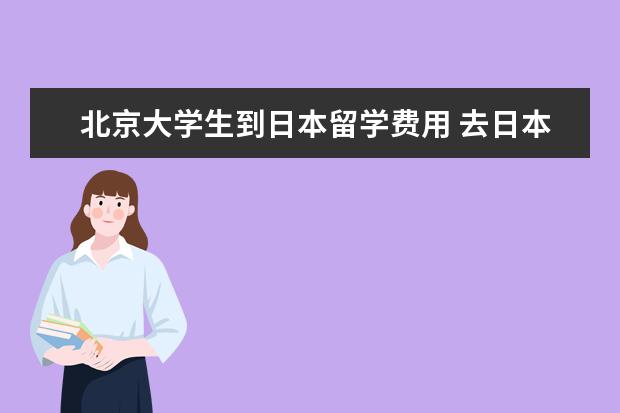 北京大学生到日本留学费用 去日本